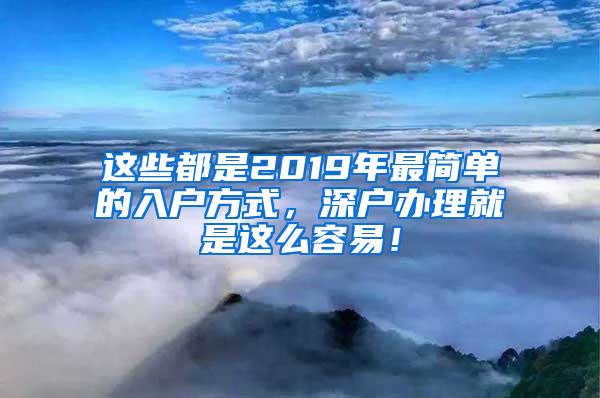 这些都是2019年最简单的入户方式，深户办理就是这么容易！